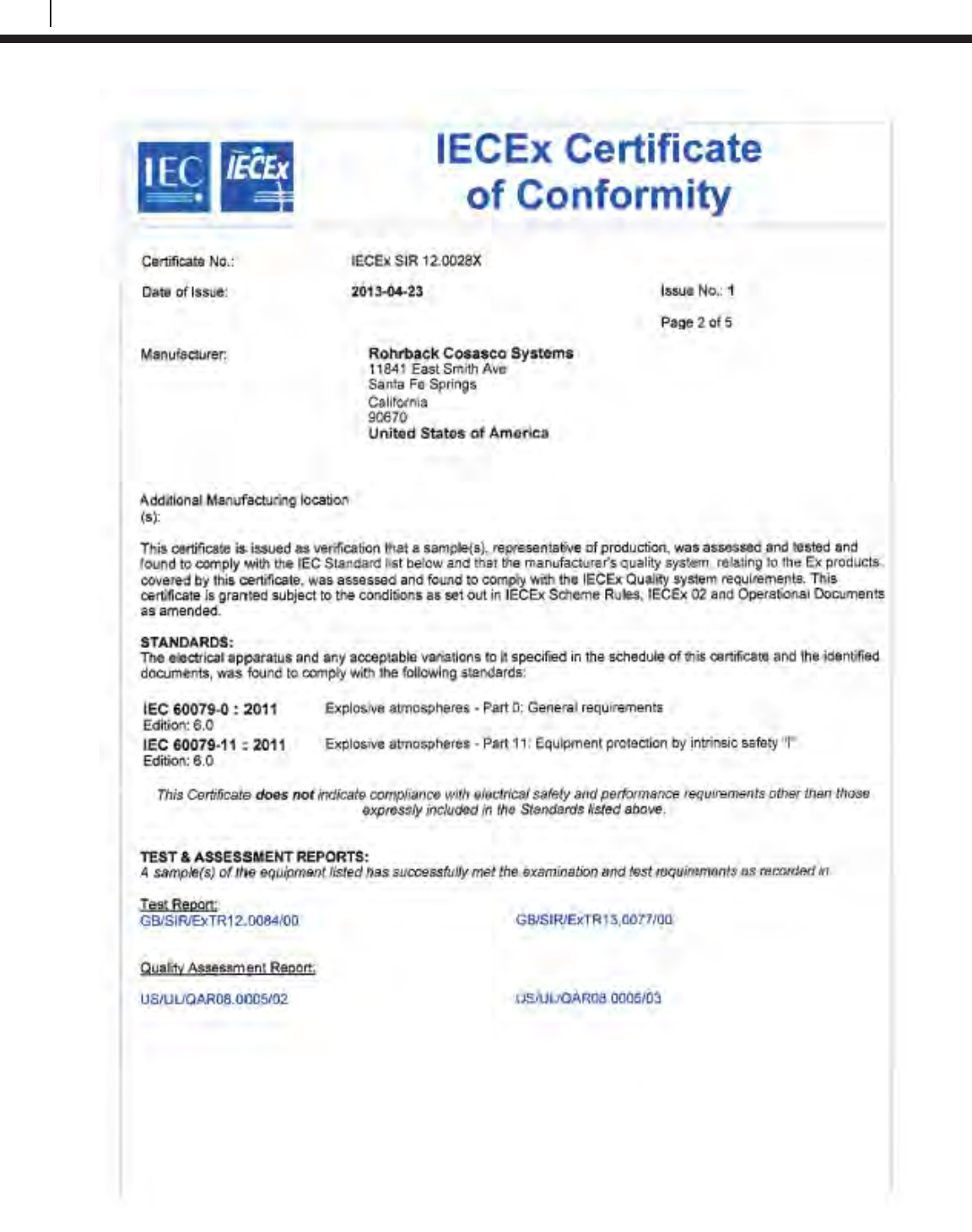 IEC IECEx

IECEx Certificate of Conformity

Certificate No.: IECEx SIR 12.0028X

Date of Issue: 2013-04-23

Issue No.: 1

Page 2 of 5

Manufacturer: Rohrback Cosasco Systems
11841 East Smith Ave
Santa Fe Springs
California
90670
United States of America

Additional Manufacturing location (s):

This certificate is issued as verification that a sample(s), representative of production, was assessed and tested and found to comply with the IEC Standard list below and that the manufacturer's quality system, relating to the Ex products covered by this certificate, was assessed and found to comply with the IECEx Quality system requirements. This certificate is granted subject to the conditions as set out in IECEx Scheme Rules, IECEx 02 and Operational Documents as amended.

STANDARDS:
The electrical apparatus and any acceptable variations to it specified in the schedule of this certificate and the identified documents, was found to comply with the following standards:

IEC 60079-0 : 2011 Edition: 6.0 Explosive atmospheres - Part 0: General requirements

IEC 60079-11 : 2011 Edition: 6.0 Explosive atmospheres - Part 11: Equipment protection by intrinsic safety "i"

This Certificate does not indicate compliance with electrical safety and performance requirements other than those expressly included in the Standards listed above.

TEST & ASSESSMENT REPORTS:
A sample(s) of the equipment listed has successfully met the examination and test requirements as recorded in

Test Report:
GB/SIR/ExTR12.0084/00 GB/SIR/ExTR13.0077/00

Quality Assessment Report:
US/UL/QAR08.0005/02 US/UL/QAR08.0005/03